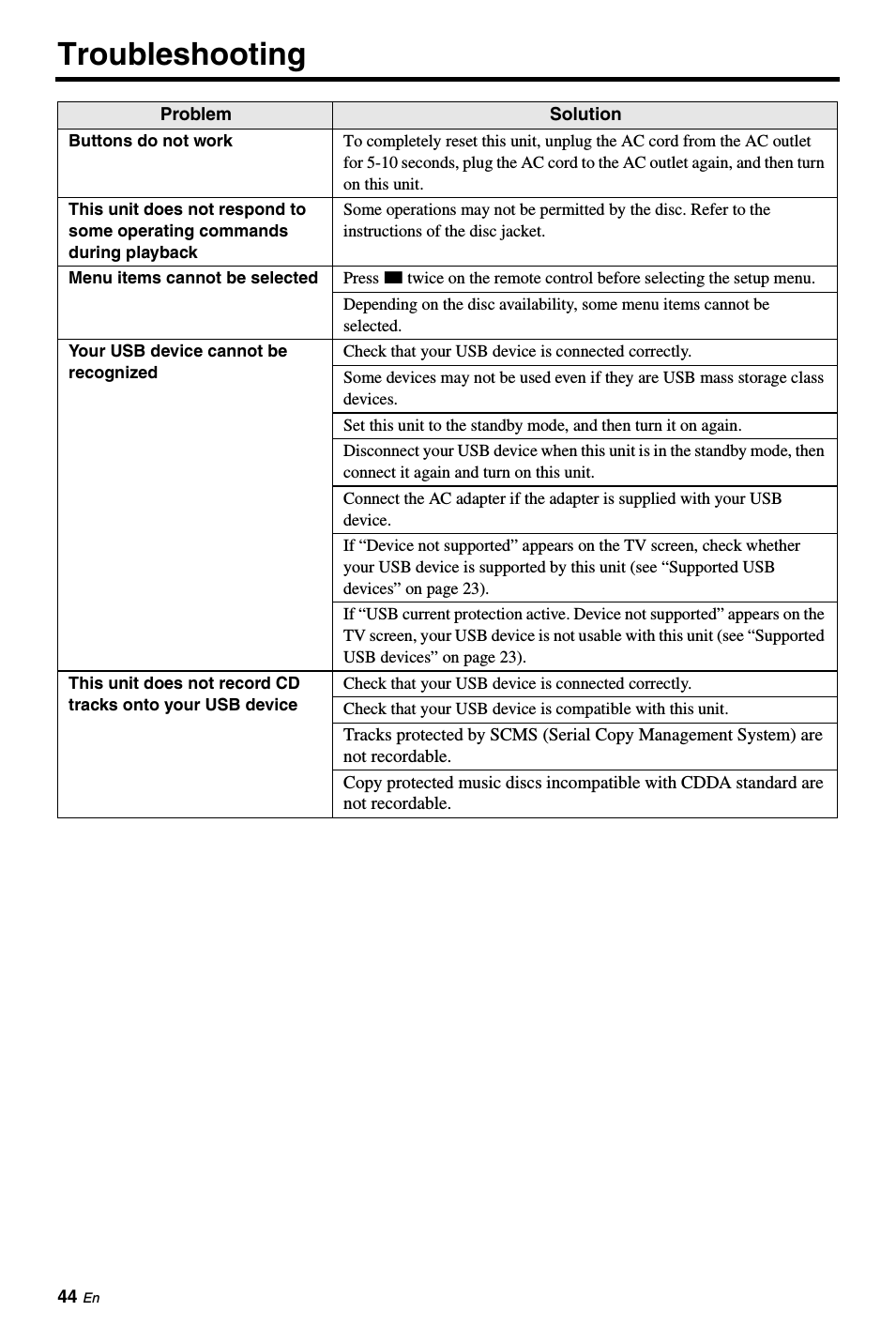 Troubleshooting

| Problem | Solution |
|---|---|
| Buttons do not work | To completely reset this unit, unplug the AC cord from the AC outlet for 5-10 seconds, plug the AC cord to the AC outlet again, and then turn on this unit. |
| This unit does not respond to some operating commands during playback | Some operations may not be permitted by the disc. Refer to the instructions of the disc jacket. |
| Menu items cannot be selected | Press ■ twice on the remote control before selecting the setup menu. |
| | Depending on the disc availability, some menu items cannot be selected. |
| Your USB device cannot be recognized | Check that your USB device is connected correctly. |
| | Some devices may not be used even if they are USB mass storage class devices. |
| | Set this unit to the standby mode, and then turn it on again. |
| | Disconnect your USB device when this unit is in the standby mode, then connect it again and turn on this unit. |
| | Connect the AC adapter if the adapter is supplied with your USB device. |
| | If “Device not supported” appears on the TV screen, check whether your USB device is supported by this unit (see “Supported USB devices” on page 23). |
| | If “USB current protection active. Device not supported” appears on the TV screen, your USB device is not usable with this unit (see “Supported USB devices” on page 23). |
| This unit does not record CD tracks onto your USB device | Check that your USB device is connected correctly. |
| | Check that your USB device is compatible with this unit. |
| | Tracks protected by SCMS (Serial Copy Management System) are not recordable. |
| | Copy protected music discs incompatible with CDDA standard are not recordable. |

44 En